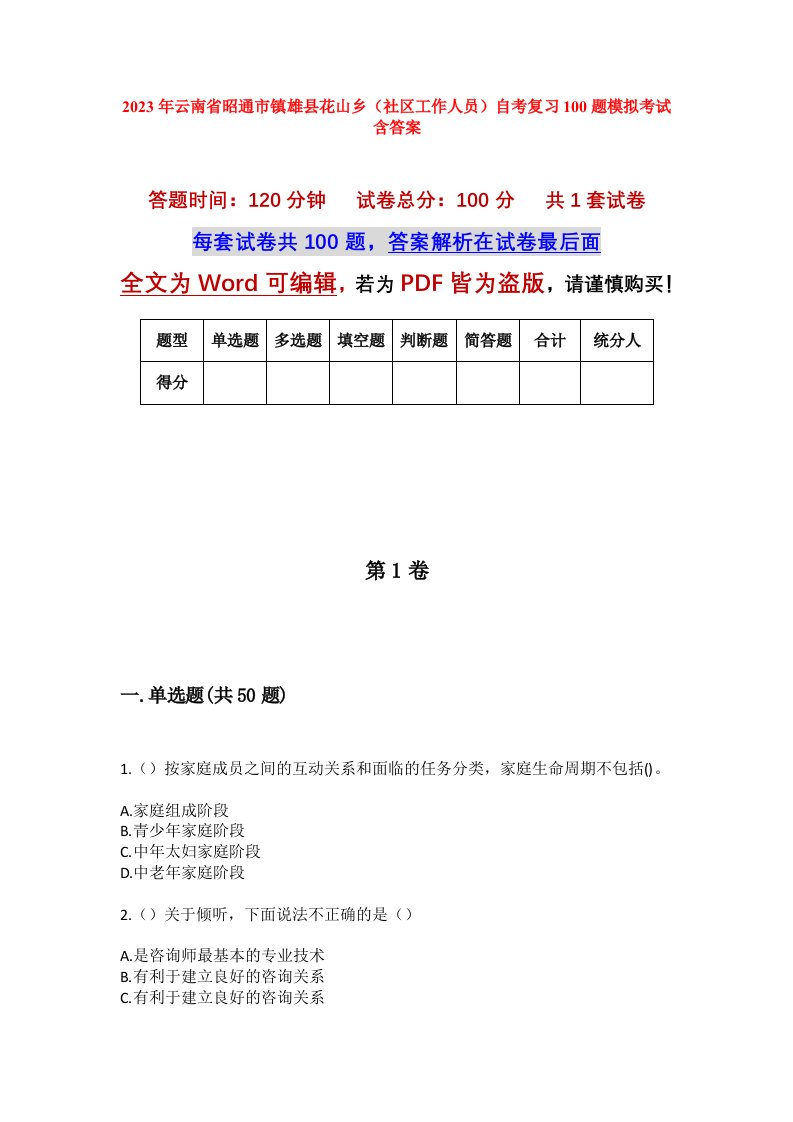 2023年云南省昭通市镇雄县花山乡（社区工作人员）自考复习100题模拟考试含答案

答题时间：120分钟　试卷总分：100分　共1套试卷

每套试卷共100题，答案解析在试卷最后面

全文为Word可编辑，若为PDF皆为盗版，请谨慎购买！

| 题型 | 单选题 | 多选题 | 填空题 | 判断题 | 简答题 | 合计 | 统分人 |
|---|---|---|---|---|---|---|---|
| 得分 | | | | | | | |

第1卷

一.单选题(共50题)

1.（）按家庭成员之间的互动关系和面临的任务分类，家庭生命周期不包括()。

A.家庭组成阶段
B.青少年家庭阶段
C.中年太妇家庭阶段
D.中老年家庭阶段

2.（）关于倾听，下面说法不正确的是（）

A.是咨询师最基本的专业技术
B.有利于建立良好的咨询关系
C.有利于建立良好的咨询关系